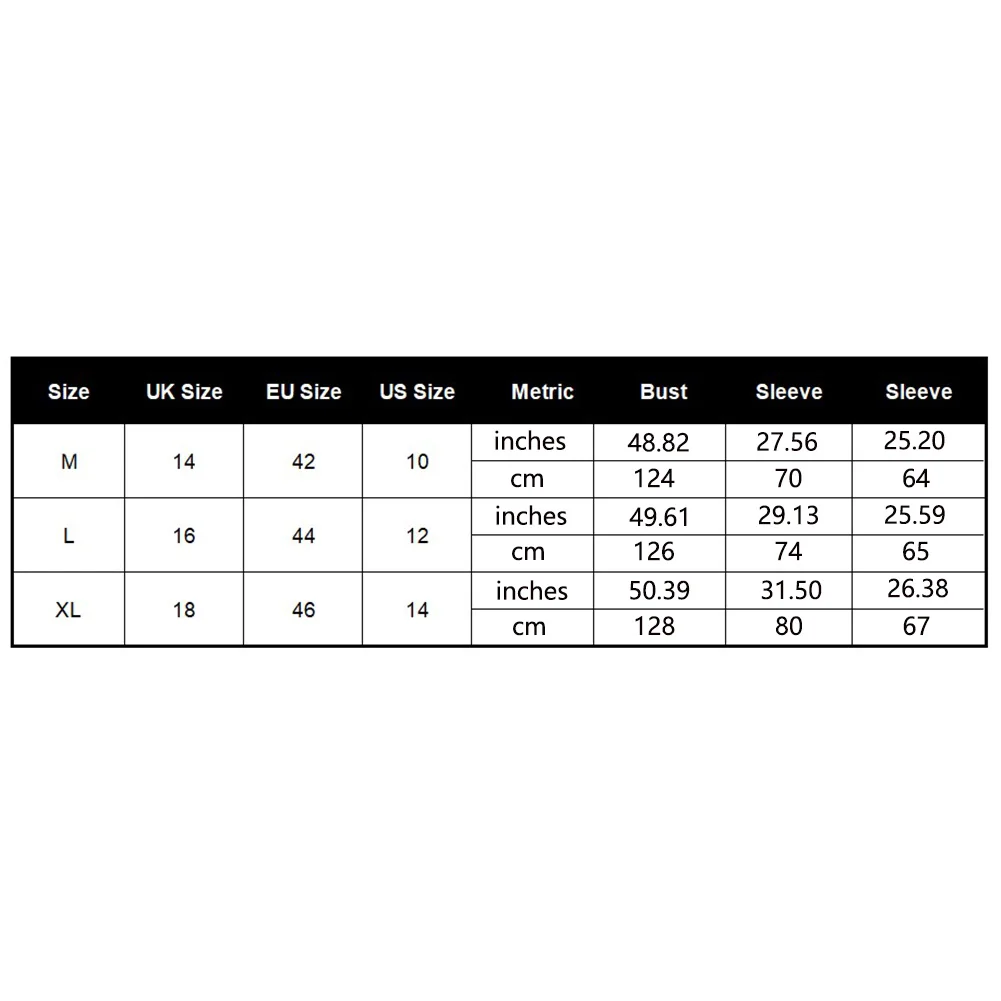 | Size | UK Size | EU Size | US Size | Metric | Bust | Sleeve | Sleeve |
|---|---|---|---|---|---|---|---|
| M | 14 | 42 | 10 | inches | 48.82 | 27.56 | 25.20 |
| | | | | cm | 124 | 70 | 64 |
| L | 16 | 44 | 12 | inches | 49.61 | 29.13 | 25.59 |
| | | | | cm | 126 | 74 | 65 |
| XL | 18 | 46 | 14 | inches | 50.39 | 31.50 | 26.38 |
| | | | | cm | 128 | 80 | 67 |